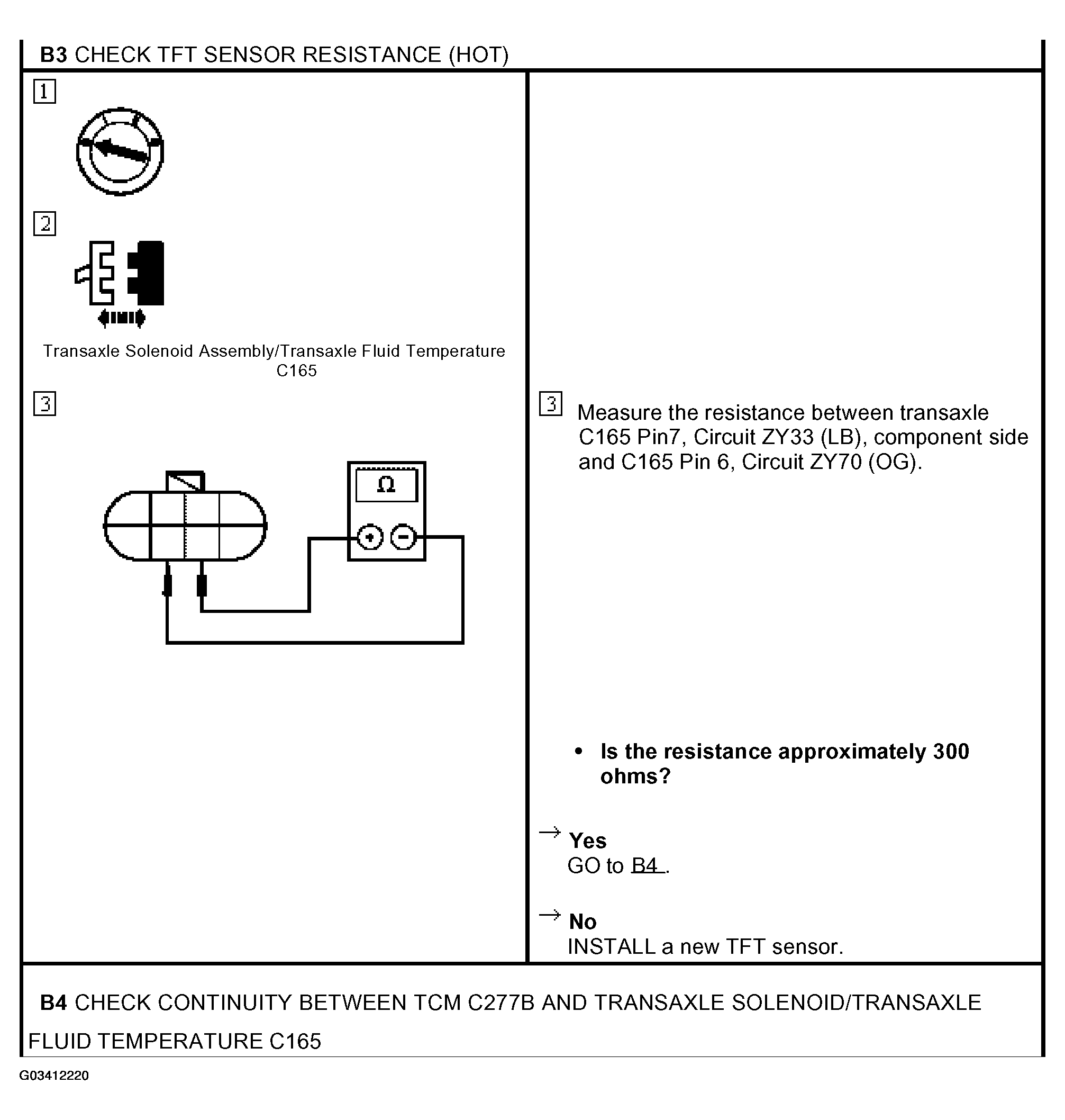 B3 CHECK TFT SENSOR RESISTANCE (HOT)

1

2

Transaxle Solenoid Assembly/Transaxle Fluid Temperature
C165

3

Ω

+ −

3 Measure the resistance between transaxle C165 Pin7, Circuit ZY33 (LB), component side and C165 Pin 6, Circuit ZY70 (OG).

• Is the resistance approximately 300 ohms?

→ Yes
GO to B4 .

→ No
INSTALL a new TFT sensor.

B4 CHECK CONTINUITY BETWEEN TCM C277B AND TRANSAXLE SOLENOID/TRANSAXLE FLUID TEMPERATURE C165

G03412220